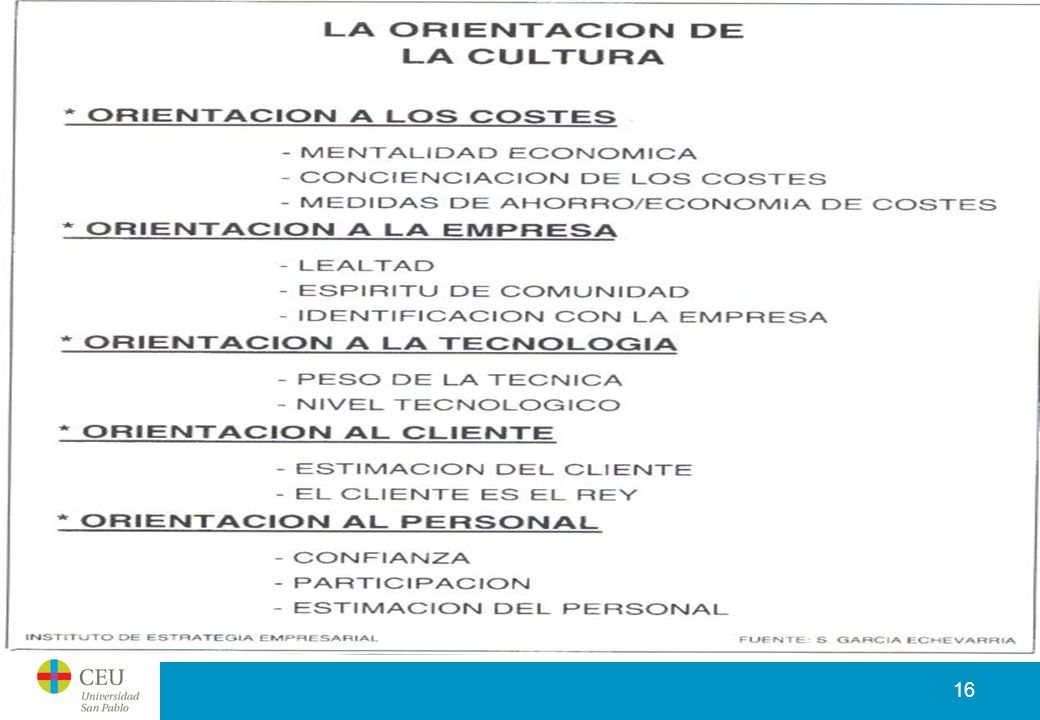 LA ORIENTACION DE
LA CULTURA

* ORIENTACION A LOS COSTES

- MENTALIDAD ECONOMICA
- CONCIENCIACION DE LOS COSTES
- MEDIDAS DE AHORRO/ECONOMIA DE COSTES

* ORIENTACION A LA EMPRESA

- LEALTAD
- ESPIRITU DE COMUNIDAD
- IDENTIFICACION CON LA EMPRESA

* ORIENTACION A LA TECNOLOGIA

- PESO DE LA TECNICA
- NIVEL TECNOLOGICO

* ORIENTACION AL CLIENTE

- ESTIMACION DEL CLIENTE
- EL CLIENTE ES EL REY

* ORIENTACION AL PERSONAL

- CONFIANZA
- PARTICIPACION
- ESTIMACION DEL PERSONAL

INSTITUTO DE ESTRATEGIA EMPRESARIAL

FUENTE: S. GARCIA ECHEVARRIA

CEU
Universidad
San Pablo

16